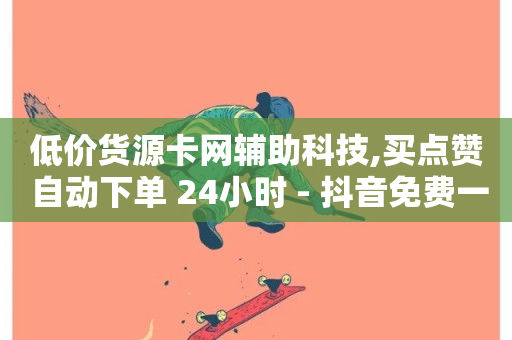 低价货源卡网辅助科技,买点赞自动下单 24小时 - 抖音免费一